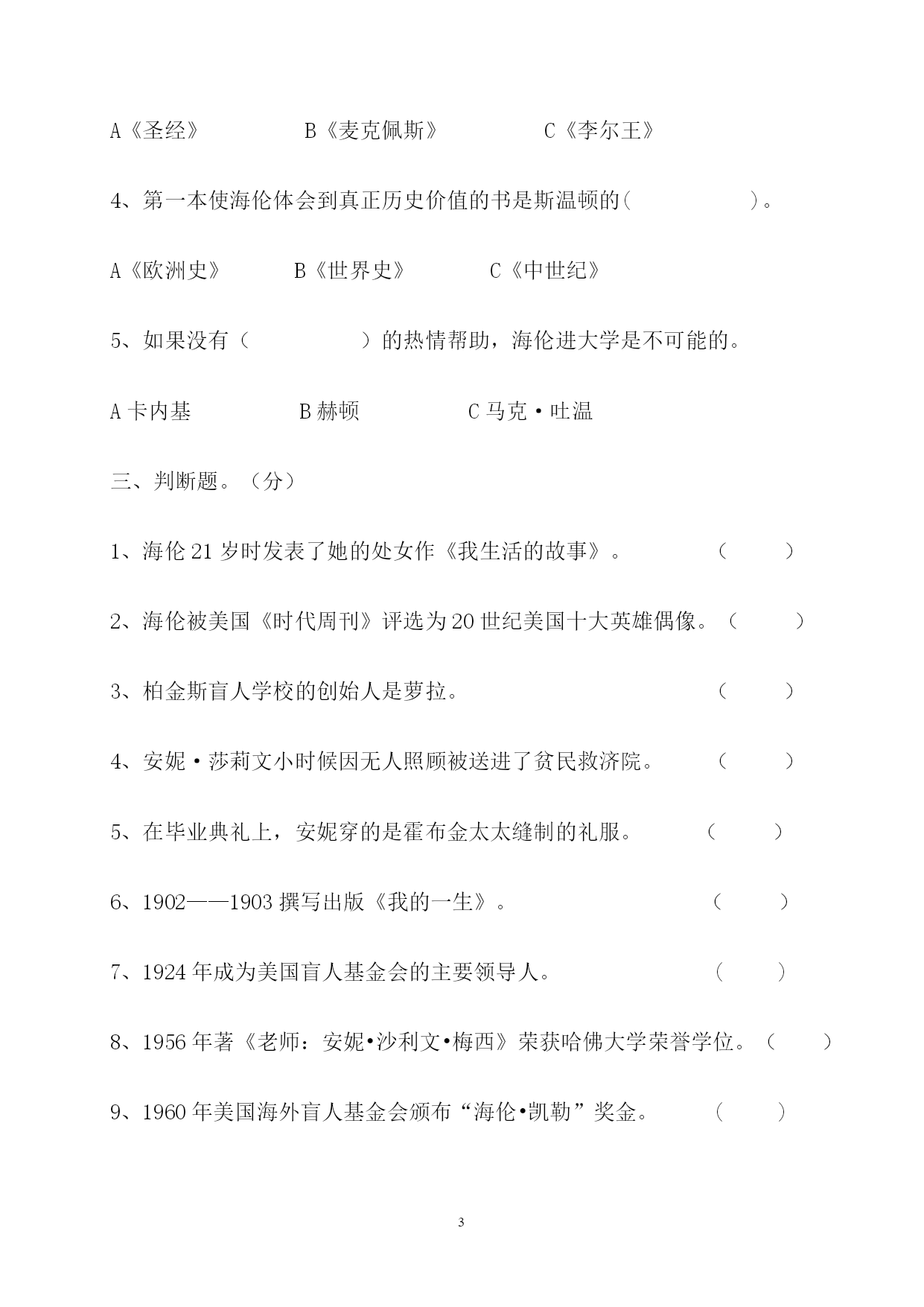 A《圣经》　　　　B《麦克佩斯》　　　　C《李尔王》

4、第一本使海伦体会到真正历史价值的书是斯温顿的(　　　　　　)。

A《欧洲史》　　　B《世界史》　　　　C《中世纪》

5、如果没有（　　　　　）的热情帮助，海伦进大学是不可能的。

A 卡内基　　　　　B 赫顿　　　　　C 马克·吐温

三、判断题。（分）

1、海伦 21 岁时发表了她的处女作《我生活的故事》。　　　（　　）

2、海伦被美国《时代周刊》评选为 20 世纪美国十大英雄偶像。（　　）

3、柏金斯盲人学校的创始人是萝拉。　　　　　　　　　　（　　）

4、安妮·莎莉文小时候因无人照顾被送进了贫民救济院。　　（　　）

5、在毕业典礼上，安妮穿的是霍布金太太缝制的礼服。　　（　　）

6、1902——1903 撰写出版《我的一生》。　　　　　　　　（　　）

7、1924 年成为美国盲人基金会的主要领导人。　　　　　　（　　）

8、1956 年著《老师：安妮•沙利文•梅西》荣获哈佛大学荣誉学位。（　　）

9、1960 年美国海外盲人基金会颁布“海伦•凯勒”奖金。　　（　　）

3